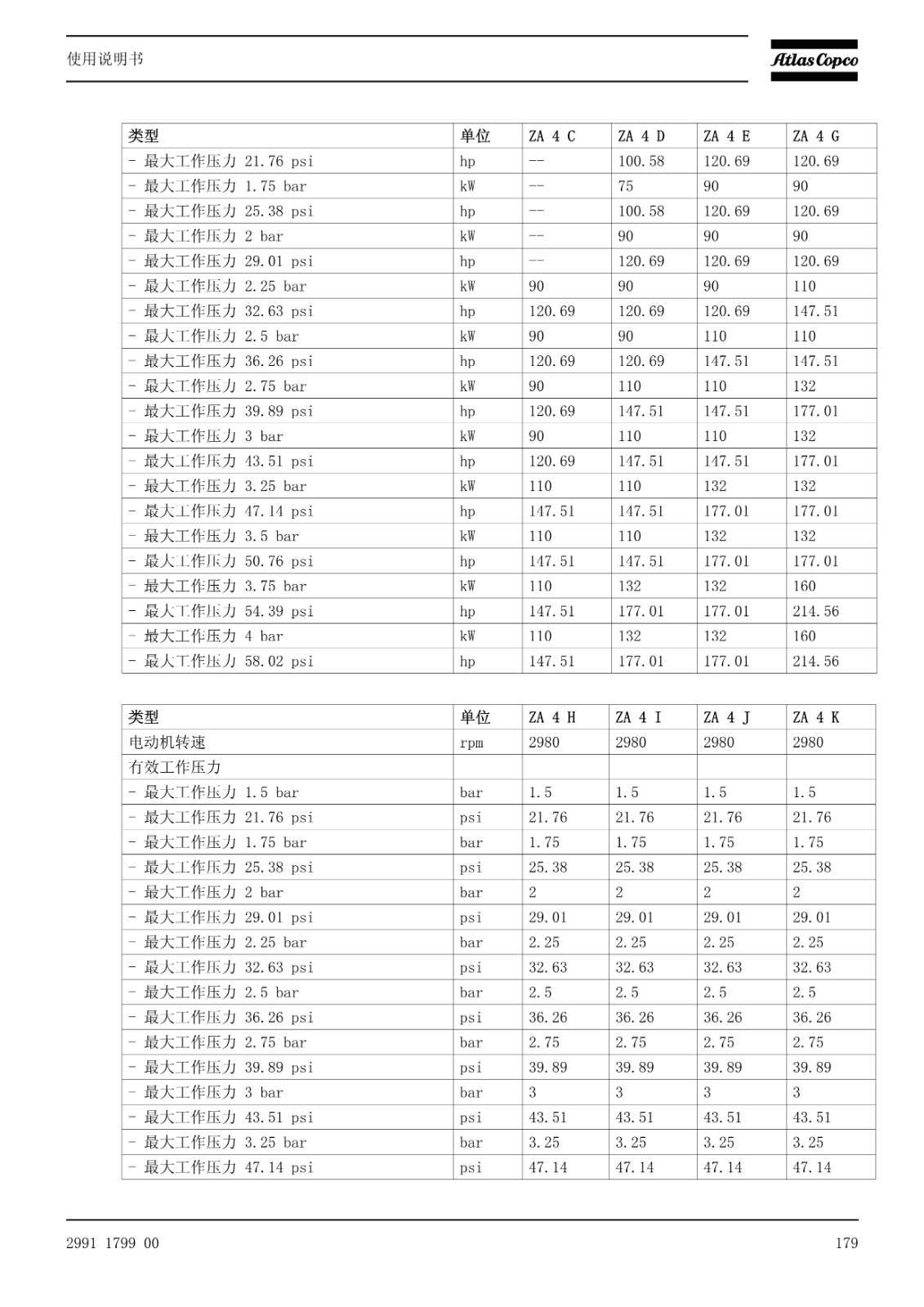 使用说明书

Atlas Copco

| 类型 | 单位 | ZA 4 C | ZA 4 D | ZA 4 E | ZA 4 G |
|---|---|---|---|---|---|
| - 最大工作压力 21.76 psi | hp | -- | 100.58 | 120.69 | 120.69 |
| - 最大工作压力 1.75 bar | kW | -- | 75 | 90 | 90 |
| - 最大工作压力 25.38 psi | hp | -- | 100.58 | 120.69 | 120.69 |
| - 最大工作压力 2 bar | kW | -- | 90 | 90 | 90 |
| - 最大工作压力 29.01 psi | hp | -- | 120.69 | 120.69 | 120.69 |
| - 最大工作压力 2.25 bar | kW | 90 | 90 | 90 | 110 |
| - 最大工作压力 32.63 psi | hp | 120.69 | 120.69 | 120.69 | 147.51 |
| - 最大工作压力 2.5 bar | kW | 90 | 90 | 110 | 110 |
| - 最大工作压力 36.26 psi | hp | 120.69 | 120.69 | 147.51 | 147.51 |
| - 最大工作压力 2.75 bar | kW | 90 | 110 | 110 | 132 |
| - 最大工作压力 39.89 psi | hp | 120.69 | 147.51 | 147.51 | 177.01 |
| - 最大工作压力 3 bar | kW | 90 | 110 | 110 | 132 |
| - 最大工作压力 43.51 psi | hp | 120.69 | 147.51 | 147.51 | 177.01 |
| - 最大工作压力 3.25 bar | kW | 110 | 110 | 132 | 132 |
| - 最大工作压力 47.14 psi | hp | 147.51 | 147.51 | 177.01 | 177.01 |
| - 最大工作压力 3.5 bar | kW | 110 | 110 | 132 | 132 |
| - 最大工作压力 50.76 psi | hp | 147.51 | 147.51 | 177.01 | 177.01 |
| - 最大工作压力 3.75 bar | kW | 110 | 132 | 132 | 160 |
| - 最大工作压力 54.39 psi | hp | 147.51 | 177.01 | 177.01 | 214.56 |
| - 最大工作压力 4 bar | kW | 110 | 132 | 132 | 160 |
| - 最大工作压力 58.02 psi | hp | 147.51 | 177.01 | 177.01 | 214.56 |

| 类型 | 单位 | ZA 4 H | ZA 4 I | ZA 4 J | ZA 4 K |
|---|---|---|---|---|---|
| 电动机转速 | rpm | 2980 | 2980 | 2980 | 2980 |
| 有效工作压力 | | | | | |
| - 最大工作压力 1.5 bar | bar | 1.5 | 1.5 | 1.5 | 1.5 |
| - 最大工作压力 21.76 psi | psi | 21.76 | 21.76 | 21.76 | 21.76 |
| - 最大工作压力 1.75 bar | bar | 1.75 | 1.75 | 1.75 | 1.75 |
| - 最大工作压力 25.38 psi | psi | 25.38 | 25.38 | 25.38 | 25.38 |
| - 最大工作压力 2 bar | bar | 2 | 2 | 2 | 2 |
| - 最大工作压力 29.01 psi | psi | 29.01 | 29.01 | 29.01 | 29.01 |
| - 最大工作压力 2.25 bar | bar | 2.25 | 2.25 | 2.25 | 2.25 |
| - 最大工作压力 32.63 psi | psi | 32.63 | 32.63 | 32.63 | 32.63 |
| - 最大工作压力 2.5 bar | bar | 2.5 | 2.5 | 2.5 | 2.5 |
| - 最大工作压力 36.26 psi | psi | 36.26 | 36.26 | 36.26 | 36.26 |
| - 最大工作压力 2.75 bar | bar | 2.75 | 2.75 | 2.75 | 2.75 |
| - 最大工作压力 39.89 psi | psi | 39.89 | 39.89 | 39.89 | 39.89 |
| - 最大工作压力 3 bar | bar | 3 | 3 | 3 | 3 |
| - 最大工作压力 43.51 psi | psi | 43.51 | 43.51 | 43.51 | 43.51 |
| - 最大工作压力 3.25 bar | bar | 3.25 | 3.25 | 3.25 | 3.25 |
| - 最大工作压力 47.14 psi | psi | 47.14 | 47.14 | 47.14 | 47.14 |

2991 1799 00

179